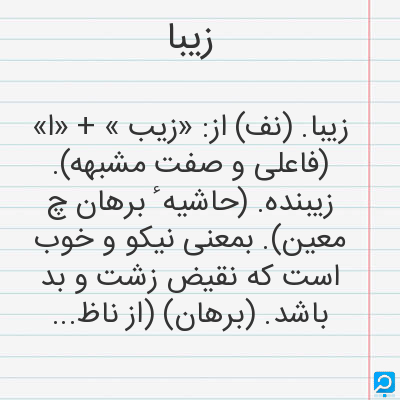 زیبا

زیبا. (نف) از: «زیب » + «ا» (فاعلی و صفت مشبهه). زیبنده. (حاشیهٔ برهان چ معین). بمعنی نیکو و خوب است که نقیض زشت و بد باشد. (برهان) (از ناظ...